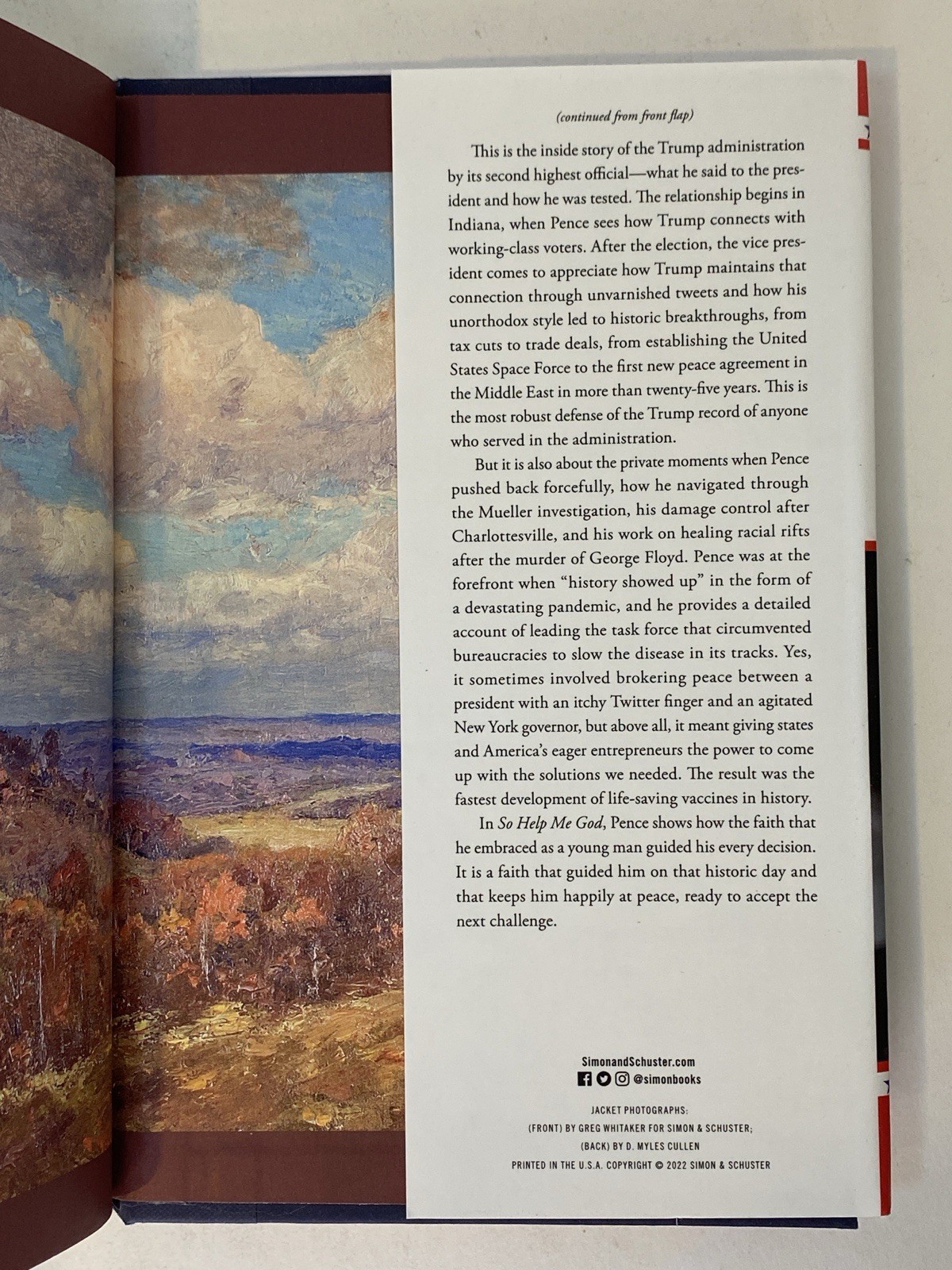 (continued from front flap)

This is the inside story of the Trump administration by its second highest official—what he said to the president and how he was tested. The relationship begins in Indiana, when Pence sees how Trump connects with working-class voters. After the election, the vice president comes to appreciate how Trump maintains that connection through unvarnished tweets and how his unorthodox style led to historic breakthroughs, from tax cuts to trade deals, from establishing the United States Space Force to the first new peace agreement in the Middle East in more than twenty-five years. This is the most robust defense of the Trump record of anyone who served in the administration.

But it is also about the private moments when Pence pushed back forcefully, how he navigated through the Mueller investigation, his damage control after Charlottesville, and his work on healing racial rifts after the murder of George Floyd. Pence was at the forefront when "history showed up" in the form of a devastating pandemic, and he provides a detailed account of leading the task force that circumvented bureaucracies to slow the disease in its tracks. Yes, it sometimes involved brokering peace between a president with an itchy Twitter finger and an agitated New York governor, but above all, it meant giving states and America's eager entrepreneurs the power to come up with the solutions we needed. The result was the fastest development of life-saving vaccines in history.

In So Help Me God, Pence shows how the faith that he embraced as a young man guided his every decision. It is a faith that guided him on that historic day and that keeps him happily at peace, ready to accept the next challenge.

SimonandSchuster.com
@simonbooks

JACKET PHOTOGRAPHS:
(FRONT) BY GREG WHITAKER FOR SIMON & SCHUSTER;
(BACK) BY D. MYLES CULLEN
PRINTED IN THE U.S.A. COPYRIGHT © 2022 SIMON & SCHUSTER